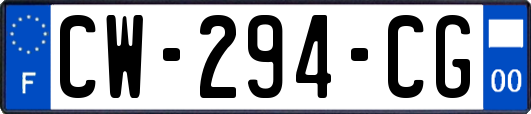 F
CW-294-CG
00